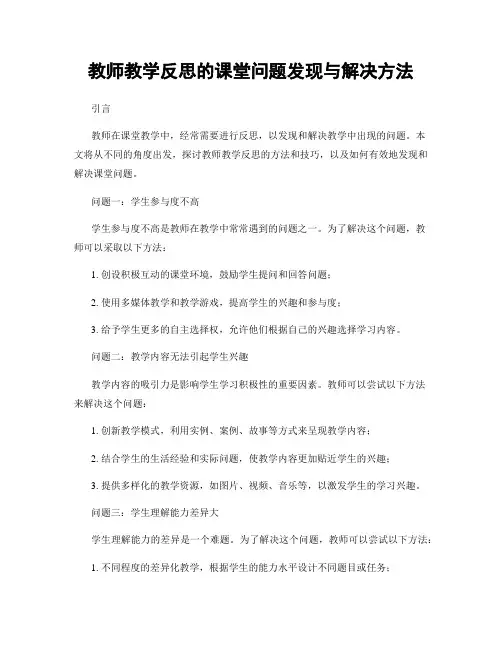 教师教学反思的课堂问题发现与解决方法

引言

教师在课堂教学中，经常需要进行反思，以发现和解决教学中出现的问题。本文将从不同的角度出发，探讨教师教学反思的方法和技巧，以及如何有效地发现和解决课堂问题。

问题一：学生参与度不高

学生参与度不高是教师在教学中常常遇到的问题之一。为了解决这个问题，教师可以采取以下方法：

1. 创设积极互动的课堂环境，鼓励学生提问和回答问题；

2. 使用多媒体教学和教学游戏，提高学生的兴趣和参与度；

3. 给予学生更多的自主选择权，允许他们根据自己的兴趣选择学习内容。

问题二：教学内容无法引起学生兴趣

教学内容的吸引力是影响学生学习积极性的重要因素。教师可以尝试以下方法来解决这个问题：

1. 创新教学模式，利用实例、案例、故事等方式来呈现教学内容；

2. 结合学生的生活经验和实际问题，使教学内容更加贴近学生的兴趣；

3. 提供多样化的教学资源，如图片、视频、音乐等，以激发学生的学习兴趣。

问题三：学生理解能力差异大

学生理解能力的差异是一个难题。为了解决这个问题，教师可以尝试以下方法：

1. 不同程度的差异化教学，根据学生的能力水平设计不同题目或任务；